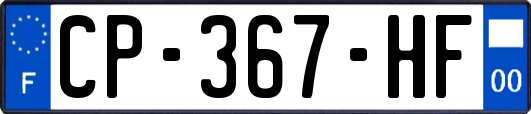 F
CP-367-HF
00